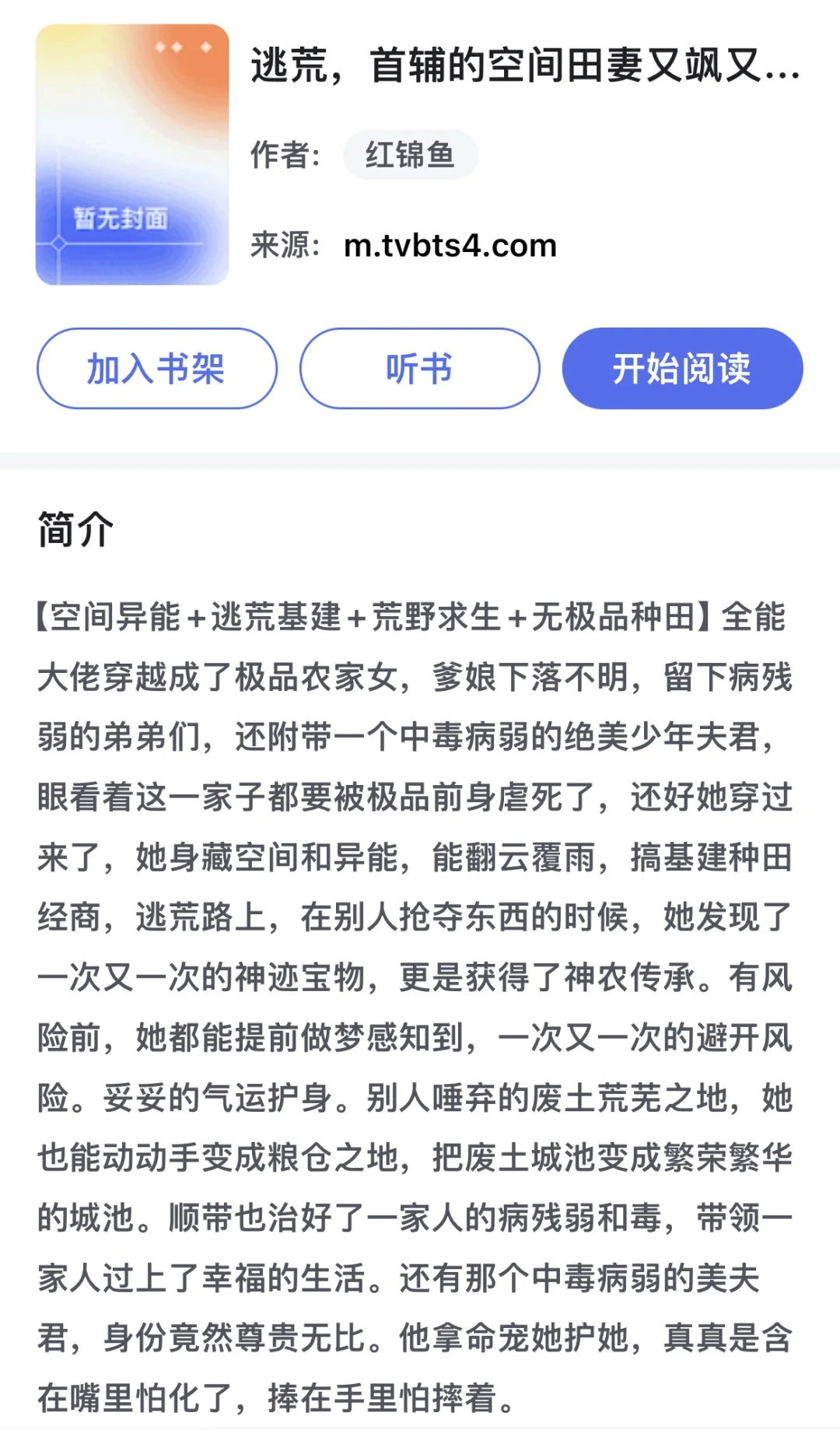 暂无封面

逃荒，首辅的空间田妻又飒又...

作者： 红锦鱼

来源： m.tvbts4.com

加入书架

听书

开始阅读

简介

【空间异能+逃荒基建+荒野求生+无极品种田】全能大佬穿越成了极品农家女，爹娘下落不明，留下病残弱的弟弟们，还附带一个中毒病弱的绝美少年夫君，眼看着这一家子都要被极品前身虐死了，还好她穿过来了，她身藏空间和异能，能翻云覆雨，搞基建种田经商，逃荒路上，在别人抢夺东西的时候，她发现了一次又一次的神迹宝物，更是获得了神农传承。有风险前，她都能提前做梦感知到，一次又一次的避开风险。妥妥的气运护身。别人唾弃的废土荒芜之地，她也能动动手变成粮仓之地，把废土城池变成繁荣繁华的城池。顺带也治好了一家人的病残弱和毒，带领一家人过上了幸福的生活。还有那个中毒病弱的美夫君，身份竟然尊贵无比。他拿命宠她护她，真真是含在嘴里怕化了，捧在手里怕摔着。